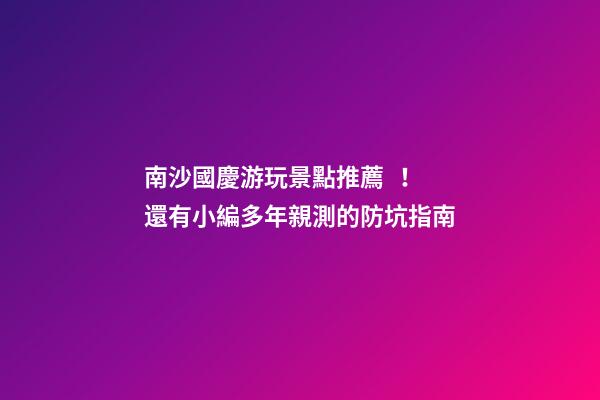 南沙國慶游玩景點推薦 ！
還有小編多年親測的防坑指南